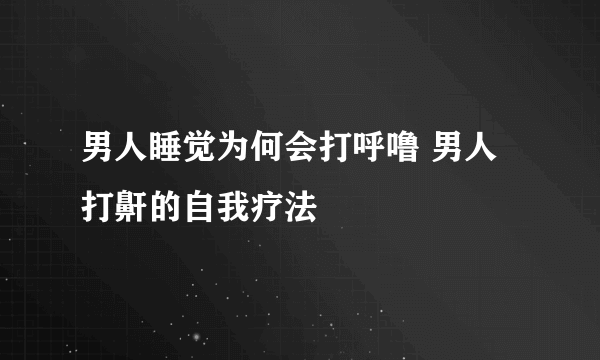 男人睡觉为何会打呼噜 男人打鼾的自我疗法